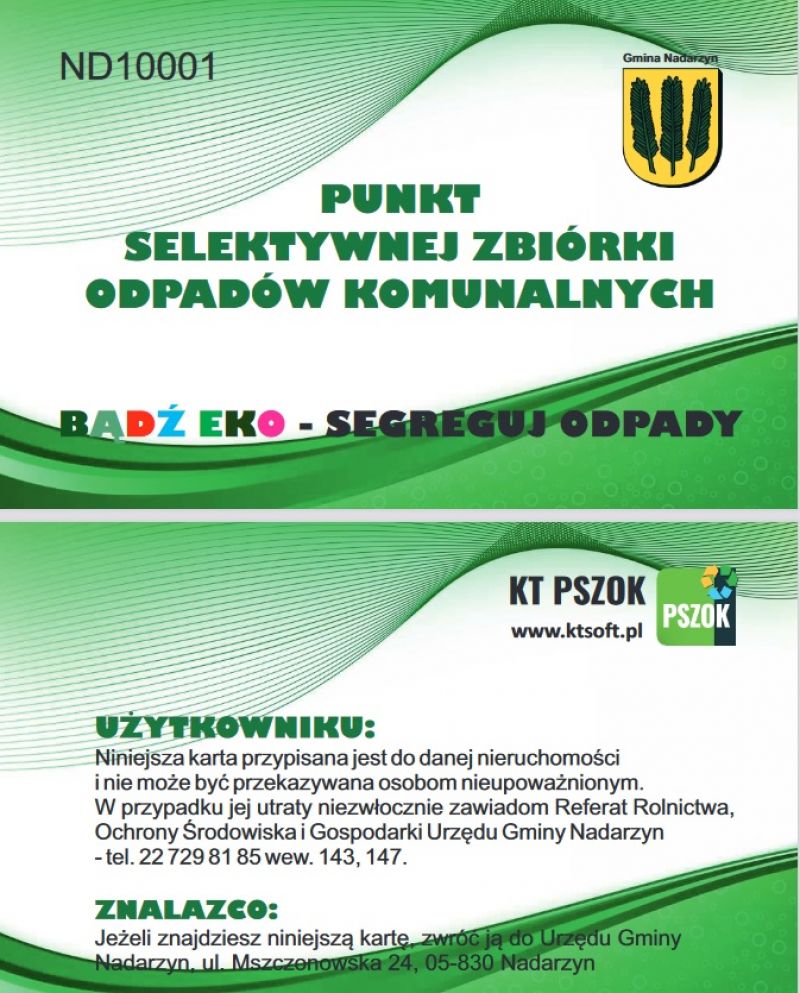 ND10001

Gmina Nadarzyn

PUNKT
SELEKTYWNEJ ZBIÓRKI
ODPADÓW KOMUNALNYCH

BĄDŹ EKO - SEGREGUJ ODPADY

KT PSZOK
www.ktsoft.pl

PSZOK

UŻYTKOWNIKU:
Niniejsza karta przypisana jest do danej nieruchomości i nie może być przekazywana osobom nieupoważnionym. W przypadku jej utraty niezwłocznie zawiadom Referat Rolnictwa, Ochrony Środowiska i Gospodarki Urzędu Gminy Nadarzyn - tel. 22 729 81 85 wew. 143, 147.

ZNALAZCO:
Jeżeli znajdziesz niniejszą kartę, zwróć ją do Urzędu Gminy Nadarzyn, ul. Mszczonowska 24, 05-830 Nadarzyn